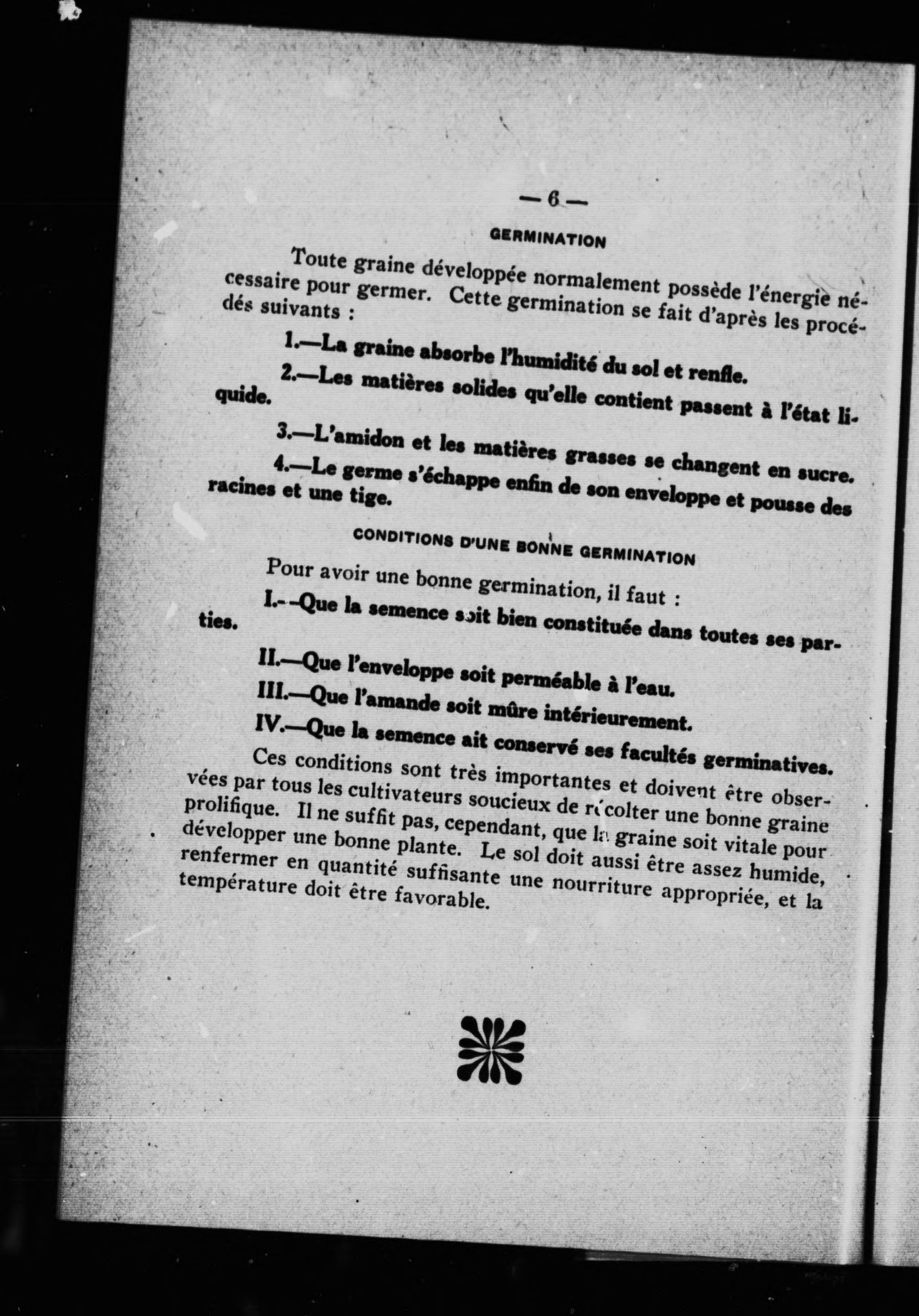 — 6 —

GERMINATION

Toute graine développée normalement possède l'énergie nécessaire pour germer. Cette germination se fait d'après les procédés suivants :

1.—La graine absorbe l'humidité du sol et renfle.

2.—Les matières solides qu'elle contient passent à l'état liquide.

3.—L'amidon et les matières grasses se changent en sucre.

4.—Le germe s'échappe enfin de son enveloppe et pousse des racines et une tige.

CONDITIONS D'UNE BONNE GERMINATION

Pour avoir une bonne germination, il faut :

I.—Que la semence soit bien constituée dans toutes ses parties.

II.—Que l'enveloppe soit perméable à l'eau.

III.—Que l'amande soit mûre intérieurement.

IV.—Que la semence ait conservé ses facultés germinatives.

Ces conditions sont très importantes et doivent être observées par tous les cultivateurs soucieux de récolter une bonne graine prolifique. Il ne suffit pas, cependant, que la graine soit vitale pour développer une bonne plante. Le sol doit aussi être assez humide, renfermer en quantité suffisante une nourriture appropriée, et la température doit être favorable.